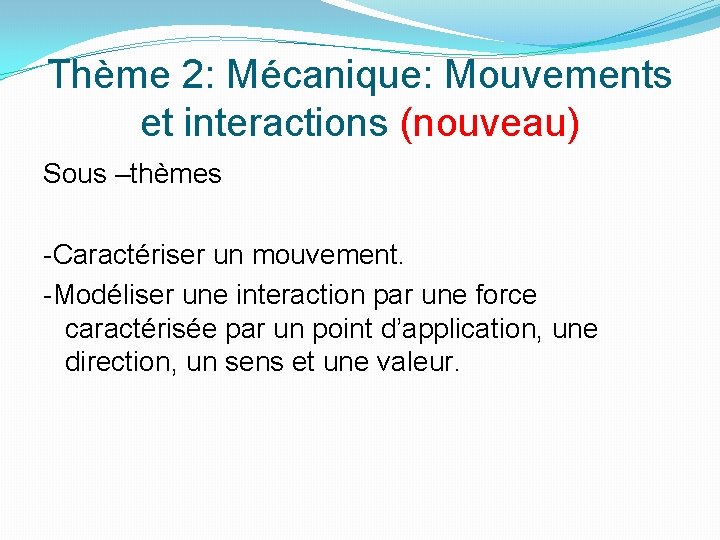 Thème 2: Mécanique: Mouvements et interactions (nouveau)

Sous –thèmes

-Caractériser un mouvement.

-Modéliser une interaction par une force caractérisée par un point d’application, une direction, un sens et une valeur.